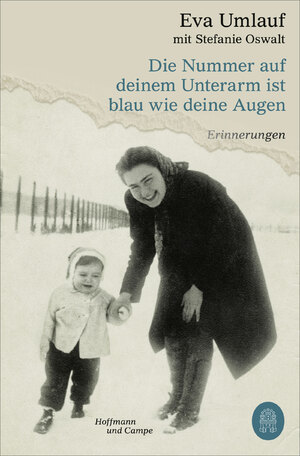 Eva Umlauf
mit Stefanie Oswalt

Die Nummer auf deinem Unterarm ist blau wie deine Augen

Erinnerungen

Hoffmann und Campe